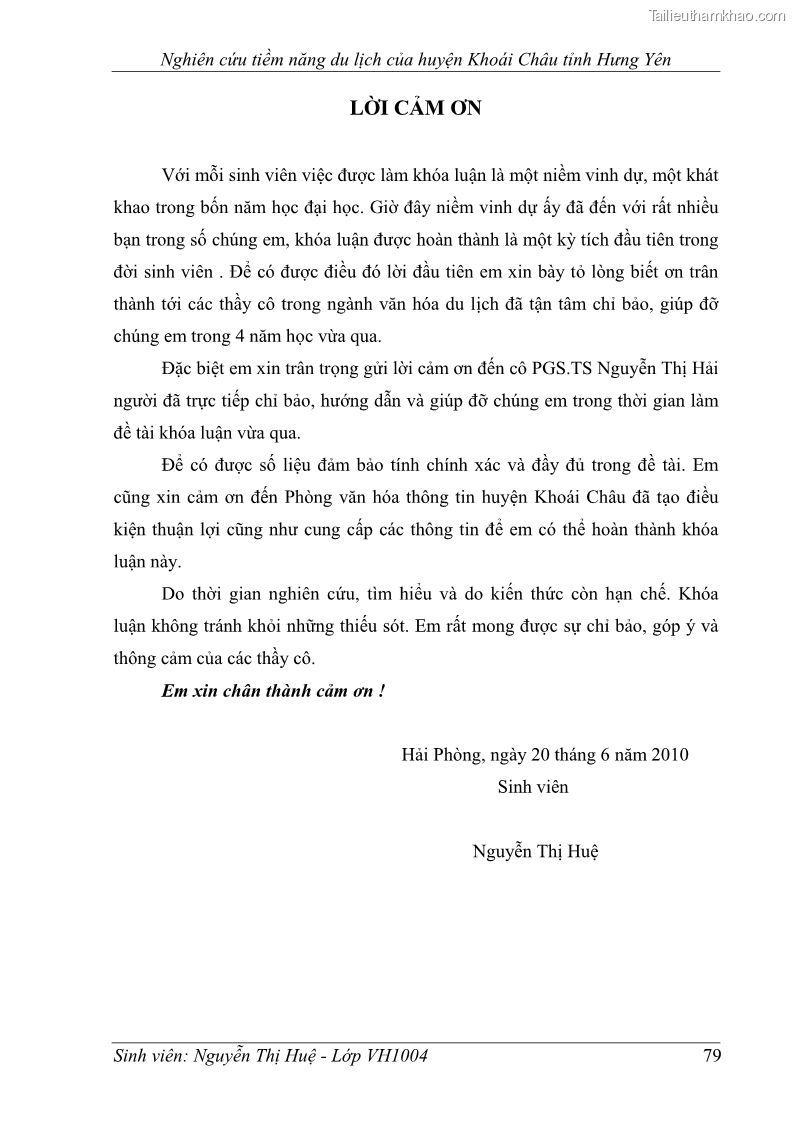 Tailieuthamkhao.com

Nghiên cứu tiềm năng du lịch của huyện Khoái Châu tỉnh Hưng Yên

LỜI CẢM ƠN

Với mỗi sinh viên việc được làm khóa luận là một niềm vinh dự, một khát khao trong bốn năm học đại học. Giờ đây niềm vinh dự ấy đã đến với rất nhiều bạn trong số chúng em, khóa luận được hoàn thành là một kỳ tích đầu tiên trong đời sinh viên . Để có được điều đó lời đầu tiên em xin bày tỏ lòng biết ơn trân thành tới các thầy cô trong ngành văn hóa du lịch đã tận tâm chỉ bảo, giúp đỡ chúng em trong 4 năm học vừa qua.

Đặc biệt em xin trân trọng gửi lời cảm ơn đến cô PGS.TS Nguyễn Thị Hải người đã trực tiếp chỉ bảo, hướng dẫn và giúp đỡ chúng em trong thời gian làm đề tài khóa luận vừa qua.

Để có được số liệu đảm bảo tính chính xác và đầy đủ trong đề tài. Em cũng xin cảm ơn đến Phòng văn hóa thông tin huyện Khoái Châu đã tạo điều kiện thuận lợi cũng như cung cấp các thông tin để em có thể hoàn thành khóa luận này.

Do thời gian nghiên cứu, tìm hiểu và do kiến thức còn hạn chế. Khóa luận không tránh khỏi những thiếu sót. Em rất mong được sự chỉ bảo, góp ý và thông cảm của các thầy cô.

Em xin chân thành cảm ơn !

Hải Phòng, ngày 20 tháng 6 năm 2010
Sinh viên

Nguyễn Thị Huệ

Sinh viên: Nguyễn Thị Huệ - Lớp VH1004 79